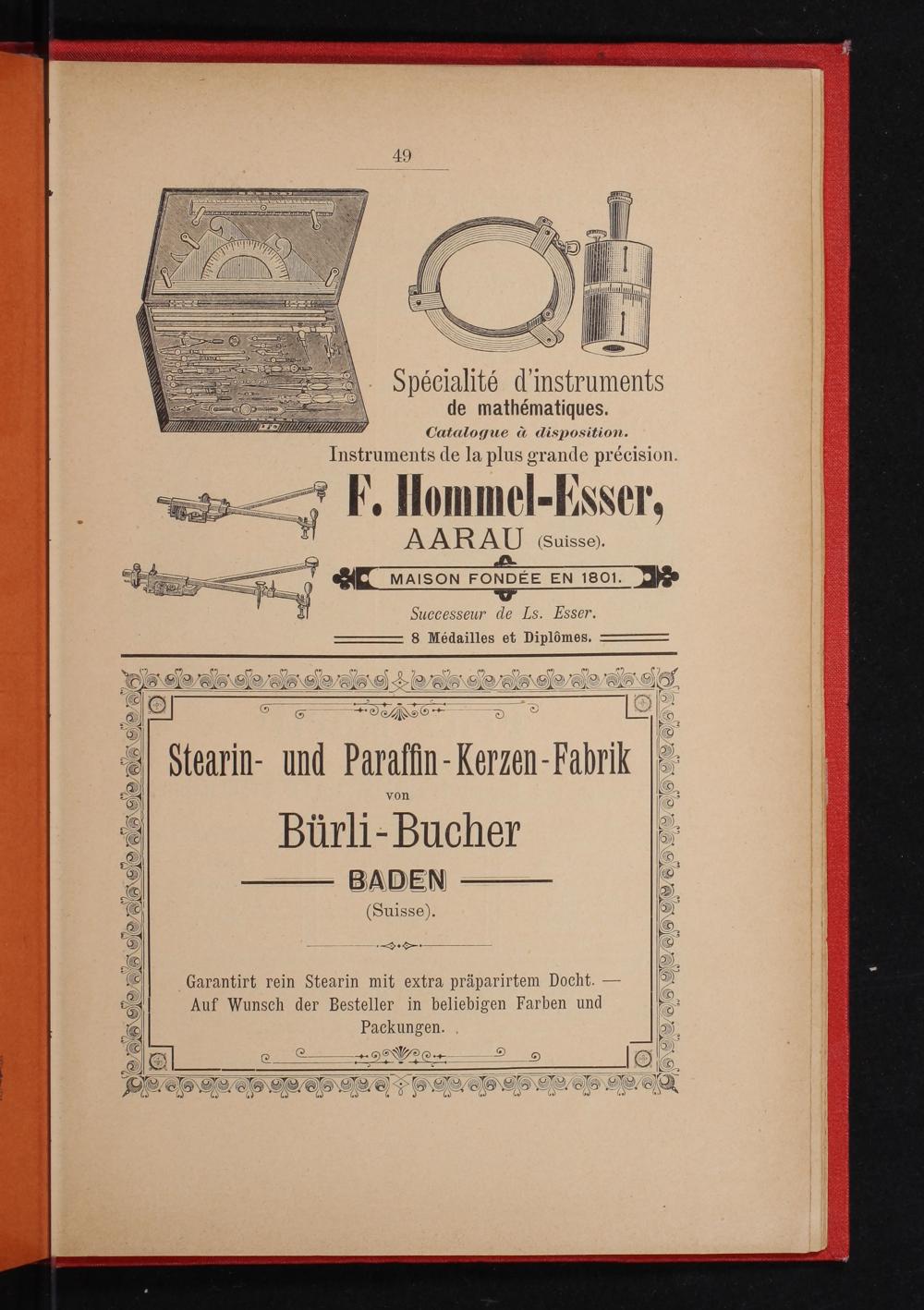 49

Spécialité d'instruments
de mathématiques.
Catalogue à disposition.
Instruments de la plus grande précision.

F. Hommel-Esser,
AARAU (Suisse).

MAISON FONDÉE EN 1801.

Successeur de Ls. Esser.

8 Médailles et Diplômes.

Stearin- und Paraffin-Kerzen-Fabrik
von
Bürli-Bucher
BADEN
(Suisse).

Garantirt rein Stearin mit extra präparirtem Docht. — Auf Wunsch der Besteller in beliebigen Farben und Packungen.